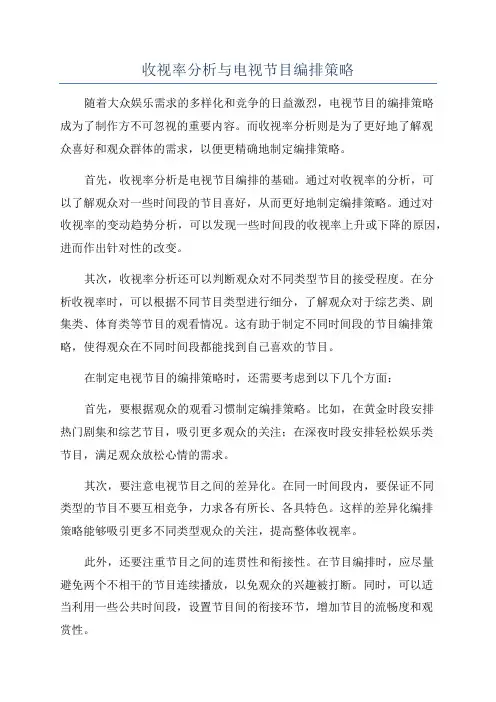 收视率分析与电视节目编排策略

随着大众娱乐需求的多样化和竞争的日益激烈，电视节目的编排策略成为了制作方不可忽视的重要内容。而收视率分析则是为了更好地了解观众喜好和观众群体的需求，以便更精确地制定编排策略。

首先，收视率分析是电视节目编排的基础。通过对收视率的分析，可以了解观众对一些时间段的节目喜好，从而更好地制定编排策略。通过对收视率的变动趋势分析，可以发现一些时间段的收视率上升或下降的原因，进而作出针对性的改变。

其次，收视率分析还可以判断观众对不同类型节目的接受程度。在分析收视率时，可以根据不同节目类型进行细分，了解观众对于综艺类、剧集类、体育类等节目的观看情况。这有助于制定不同时间段的节目编排策略，使得观众在不同时间段都能找到自己喜欢的节目。

在制定电视节目的编排策略时，还需要考虑到以下几个方面：

首先，要根据观众的观看习惯制定编排策略。比如，在黄金时段安排热门剧集和综艺节目，吸引更多观众的关注；在深夜时段安排轻松娱乐类节目，满足观众放松心情的需求。

其次，要注意电视节目之间的差异化。在同一时间段内，要保证不同类型的节目不要互相竞争，力求各有所长、各具特色。这样的差异化编排策略能够吸引更多不同类型观众的关注，提高整体收视率。

此外，还要注重节目之间的连贯性和衔接性。在节目编排时，应尽量避免两个不相干的节目连续播放，以免观众的兴趣被打断。同时，可以适当利用一些公共时间段，设置节目间的衔接环节，增加节目的流畅度和观赏性。